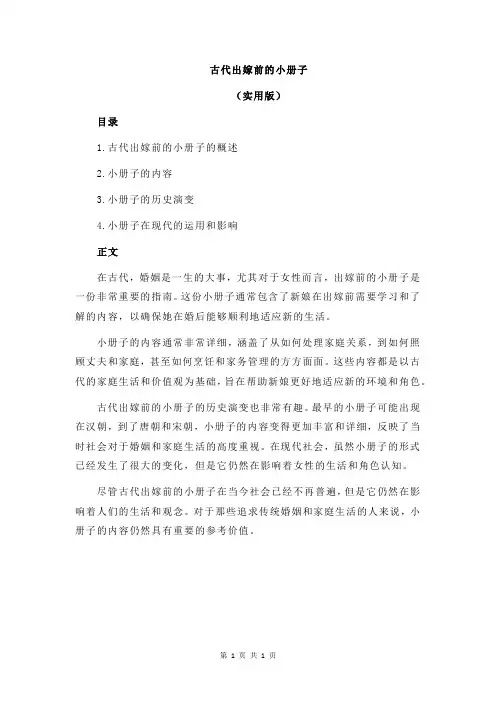 古代出嫁前的小册子

（实用版）

目录

1.古代出嫁前的小册子的概述

2.小册子的内容

3.小册子的历史演变

4.小册子在现代的运用和影响

正文

在古代，婚姻是一生的大事，尤其对于女性而言，出嫁前的小册子是一份非常重要的指南。这份小册子通常包含了新娘在出嫁前需要学习和了解的内容，以确保她在婚后能够顺利地适应新的生活。

小册子的内容通常非常详细，涵盖了从如何处理家庭关系，到如何照顾丈夫和家庭，甚至如何烹饪和家务管理的方方面面。这些内容都是以古代的家庭生活和价值观为基础，旨在帮助新娘更好地适应新的环境和角色。

古代出嫁前的小册子的历史演变也非常有趣。最早的小册子可能出现在汉朝，到了唐朝和宋朝，小册子的内容变得更加丰富和详细，反映了当时社会对于婚姻和家庭生活的高度重视。在现代社会，虽然小册子的形式已经发生了很大的变化，但是它仍然在影响着女性的生活和角色认知。

尽管古代出嫁前的小册子在当今社会已经不再普遍，但是它仍然在影响着人们的生活和观念。对于那些追求传统婚姻和家庭生活的人来说，小册子的内容仍然具有重要的参考价值。

第 1 页 共 1 页